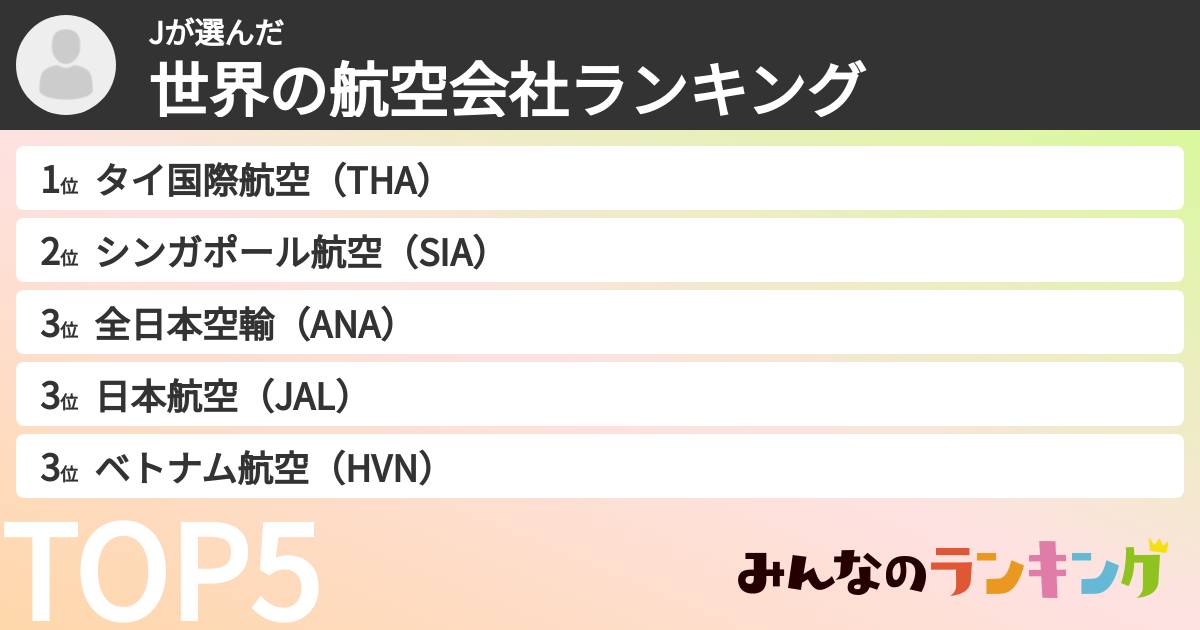 Jが選んだ
世界の航空会社ランキング

1位 タイ国際航空（THA）
2位 シンガポール航空（SIA）
3位 全日本空輸（ANA）
3位 日本航空（JAL）
3位 ベトナム航空（HVN）

TOP5

みんなのランキング